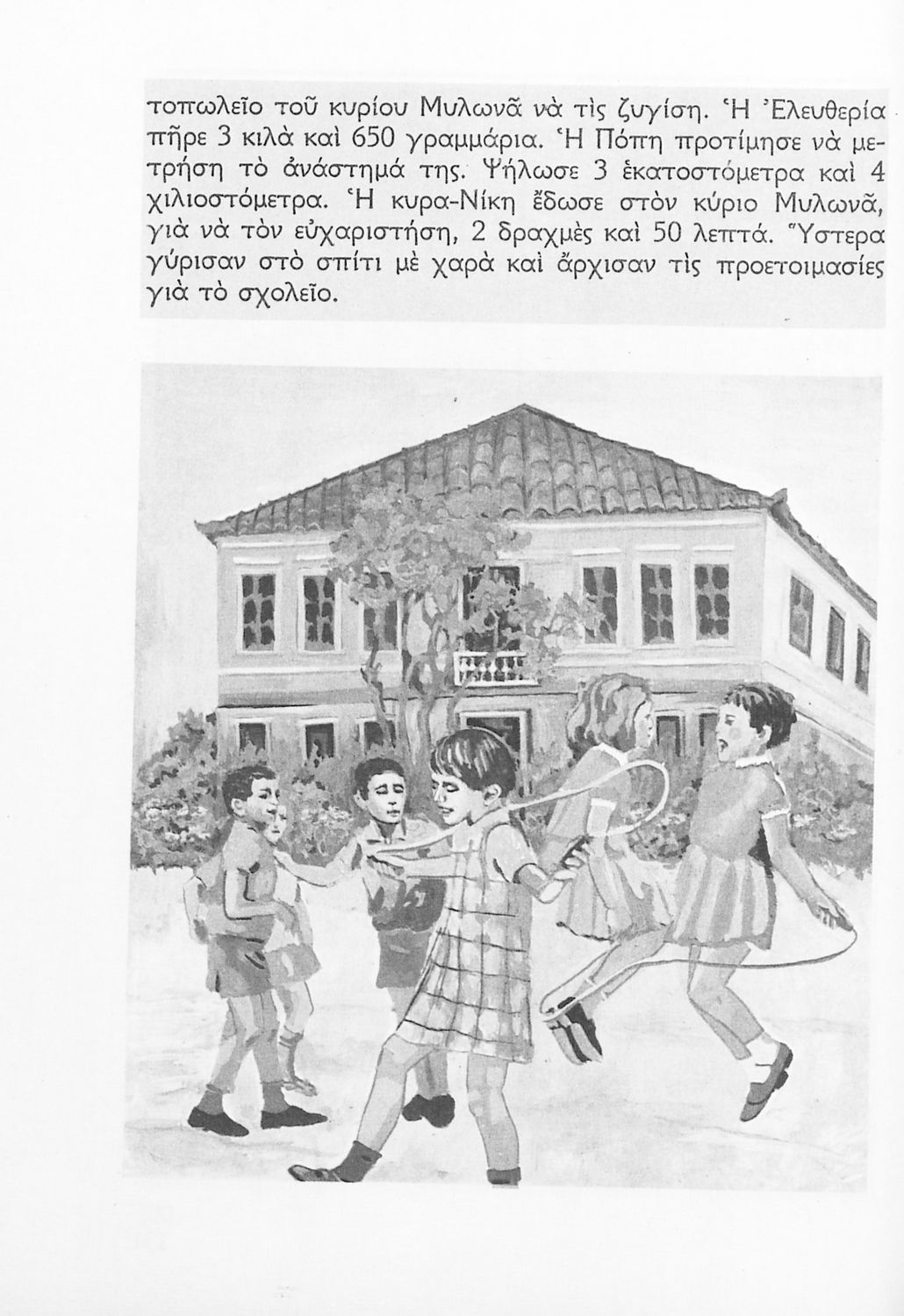 τοπωλεῖο τοῦ κυρίου Μυλωνᾶ νὰ τὶς ζυγίση. Ἡ Ἐλευθερία πῆρε 3 κιλὰ καὶ 650 γραμμάρια. Ἡ Πόπη προτίμησε νὰ μετρήση τὸ ἀνάστημά της. Ψήλωσε 3 ἑκατοστόμετρα καὶ 4 χιλιοστόμετρα. Ἡ κυρα-Νίκη ἔδωσε στὸν κύριο Μυλωνᾶ, γιὰ νὰ τὸν εὐχαριστήση, 2 δραχμὲς καὶ 50 λεπτά. Ὕστερα γύρισαν στὸ σπίτι μὲ χαρὰ καὶ ἄρχισαν τὶς προετοιμασίες γιὰ τὸ σχολεῖο.